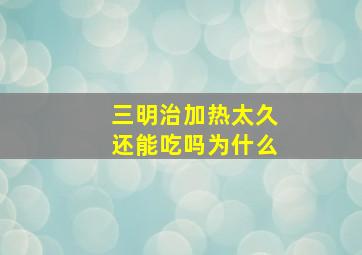 三明治加热太久
还能吃吗为什么